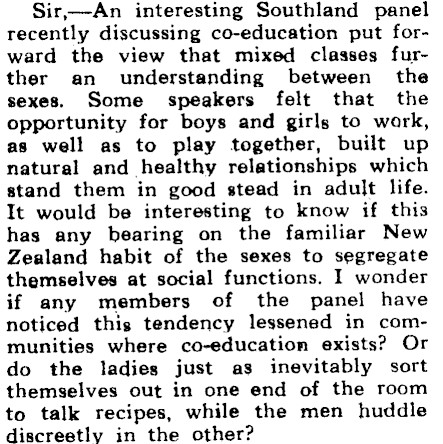 Sir,—An interesting Southland panel recently discussing co-education put forward the view that mixed classes further an understanding between the sexes. Some speakers felt that the opportunity for boys and girls to work, as well as to play together, built up natural and healthy relationships which stand them in good stead in adult life. It would be interesting to know if this has any bearing on the familiar New Zealand habit of the sexes to segregate themselves at social functions. I wonder if any members of the panel have noticed this tendency lessened in communities where co-education exists? Or do the ladies just as inevitably sort themselves out in one end of the room to talk recipes, while the men huddle discreetly in the other?